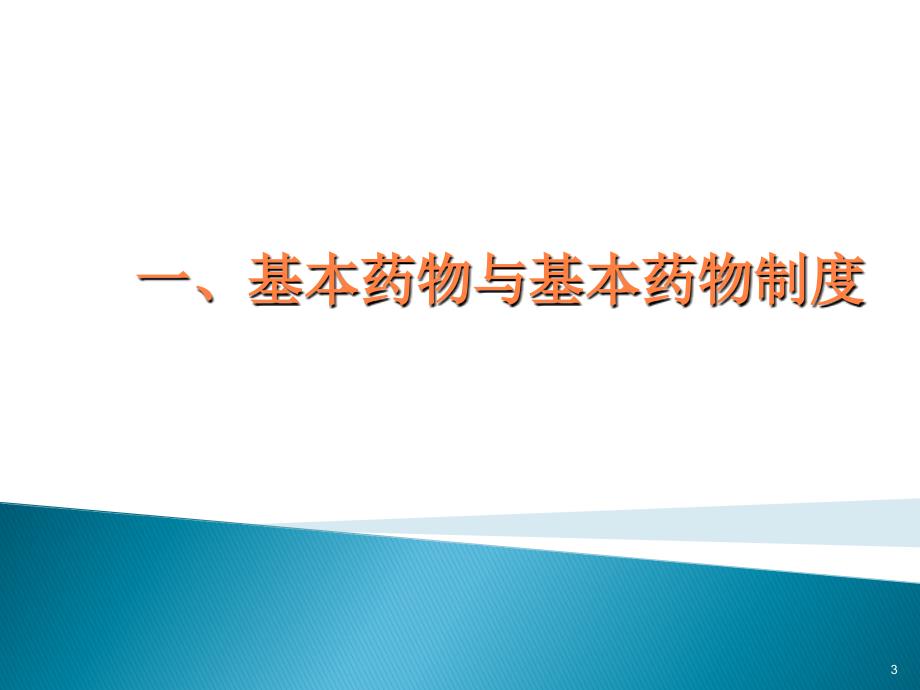 一、基本药物与基本药物制度

3